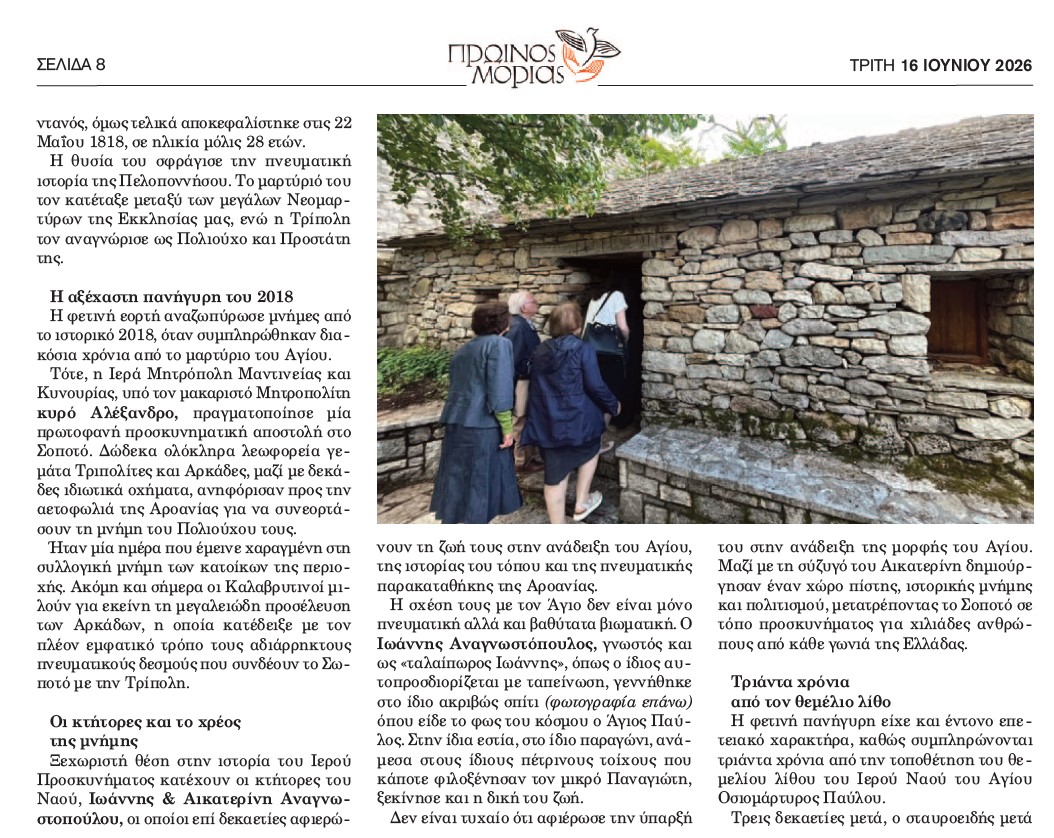 ΣΕΛΙΔΑ 8

ΠΡΩΙΝΟΣ ΜΟΡΙΑΣ

ΤΡΙΤΗ 16 ΙΟΥΝΙΟΥ 2026

ντανός, όμως τελικά αποκεφαλίστηκε στις 22 Μαΐου 1818, σε ηλικία μόλις 28 ετών.

Η θυσία του σφράγισε την πνευματική ιστορία της Πελοποννήσου. Το μαρτύριό του τον κατέταξε μεταξύ των μεγάλων Νεομαρτύρων της Εκκλησίας μας, ενώ η Τρίπολη τον αναγνώρισε ως Πολιούχο και Προστάτη της.

Η αξέχαστη πανήγυρη του 2018

Η φετινή εορτή αναζωπύρωσε μνήμες από το ιστορικό 2018, όταν συμπληρώθηκαν διακόσια χρόνια από το μαρτύριο του Αγίου.

Τότε, η Ιερά Μητρόπολη Μαντινείας και Κυνουρίας, υπό τον μακαριστό Μητροπολίτη κυρό Αλέξανδρο, πραγματοποίησε μία πρωτοφανή προσκυνηματική αποστολή στο Σοποτό. Δώδεκα ολόκληρα λεωφορεία γεμάτα Τριπολίτες και Αρκάδες, μαζί με δεκάδες ιδιωτικά οχήματα, ανηφόρισαν προς την αετοφωλιά της Αροανίας για να συνεορτάσουν τη μνήμη του Πολιούχου τους.

Ήταν μία ημέρα που έμεινε χαραγμένη στη συλλογική μνήμη των κατοίκων της περιοχής. Ακόμη και σήμερα οι Καλαβρυτινοί μιλούν για εκείνη τη μεγαλειώδη προσέλευση των Αρκάδων, η οποία κατέδειξε με τον πλέον εμφατικό τρόπο τους αδιάρρηκτους πνευματικούς δεσμούς που συνδέουν το Σωποτό με την Τρίπολη.

Οι κτήτορες και το χρέος της μνήμης

Ξεχωριστή θέση στην ιστορία του Ιερού Προσκυνήματος κατέχουν οι κτήτορες του Ναού, Ιωάννης & Αικατερίνη Αναγνωστοπούλου, οι οποίοι επί δεκαετίες αφιερώνουν τη ζωή τους στην ανάδειξη του Αγίου, της ιστορίας του τόπου και της πνευματικής παρακαταθήκης της Αροανίας.

Η σχέση τους με τον Άγιο δεν είναι μόνο πνευματική αλλά και βαθύτατα βιωματική. Ο Ιωάννης Αναγνωστόπουλος, γνωστός και ως «ταλαίπωρος Ιωάννης», όπως ο ίδιος αυτοπροσδιορίζεται με ταπείνωση, γεννήθηκε στο ίδιο ακριβώς σπίτι (φωτογραφία επάνω) όπου είδε το φως του κόσμου ο Άγιος Παύλος. Στην ίδια εστία, στο ίδιο παραγώνι, ανάμεσα στους ίδιους πέτρινους τοίχους που κάποτε φιλοξένησαν τον μικρό Παναγιώτη, ξεκίνησε και η δική του ζωή.

Δεν είναι τυχαίο ότι αφιέρωσε την ύπαρξή του στην ανάδειξη της μορφής του Αγίου. Μαζί με τη σύζυγό του Αικατερίνη δημιούργησαν έναν χώρο πίστης, ιστορικής μνήμης και πολιτισμού, μετατρέποντας το Σοποτό σε τόπο προσκυνήματος για χιλιάδες ανθρώπους από κάθε γωνιά της Ελλάδας.

Τριάντα χρόνια από τον θεμέλιο λίθο

Η φετινή πανήγυρη είχε και έντονο επετειακό χαρακτήρα, καθώς συμπληρώνονται τριάντα χρόνια από την τοποθέτηση του θεμελίου λίθου του Ιερού Ναού του Αγίου Οσιομάρτυρος Παύλου.

Τρεις δεκαετίες μετά, ο σταυροειδής μετά